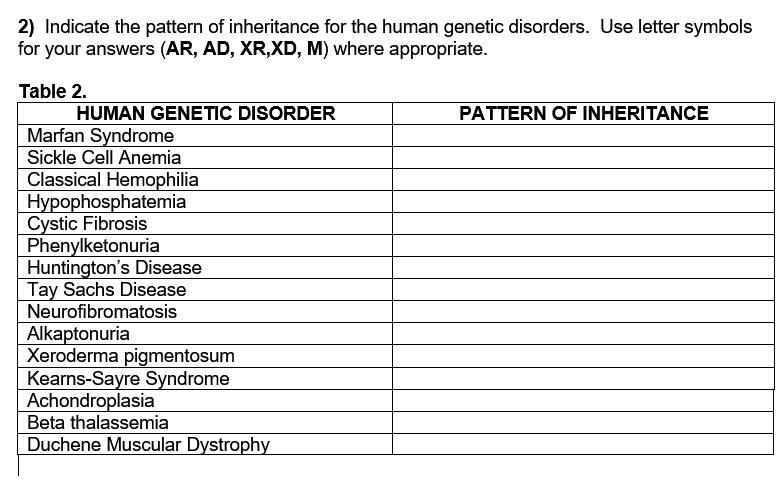 2) Indicate the pattern of inheritance for the human genetic disorders. Use letter symbols for your answers (AR, AD, XR,XD, M) where appropriate.

Table 2.

| HUMAN GENETIC DISORDER | PATTERN OF INHERITANCE |
|---|---|
| Marfan Syndrome | |
| Sickle Cell Anemia | |
| Classical Hemophilia | |
| Hypophosphatemia | |
| Cystic Fibrosis | |
| Phenylketonuria | |
| Huntington's Disease | |
| Tay Sachs Disease | |
| Neurofibromatosis | |
| Alkaptonuria | |
| Xeroderma pigmentosum | |
| Kearns-Sayre Syndrome | |
| Achondroplasia | |
| Beta thalassemia | |
| Duchene Muscular Dystrophy | |